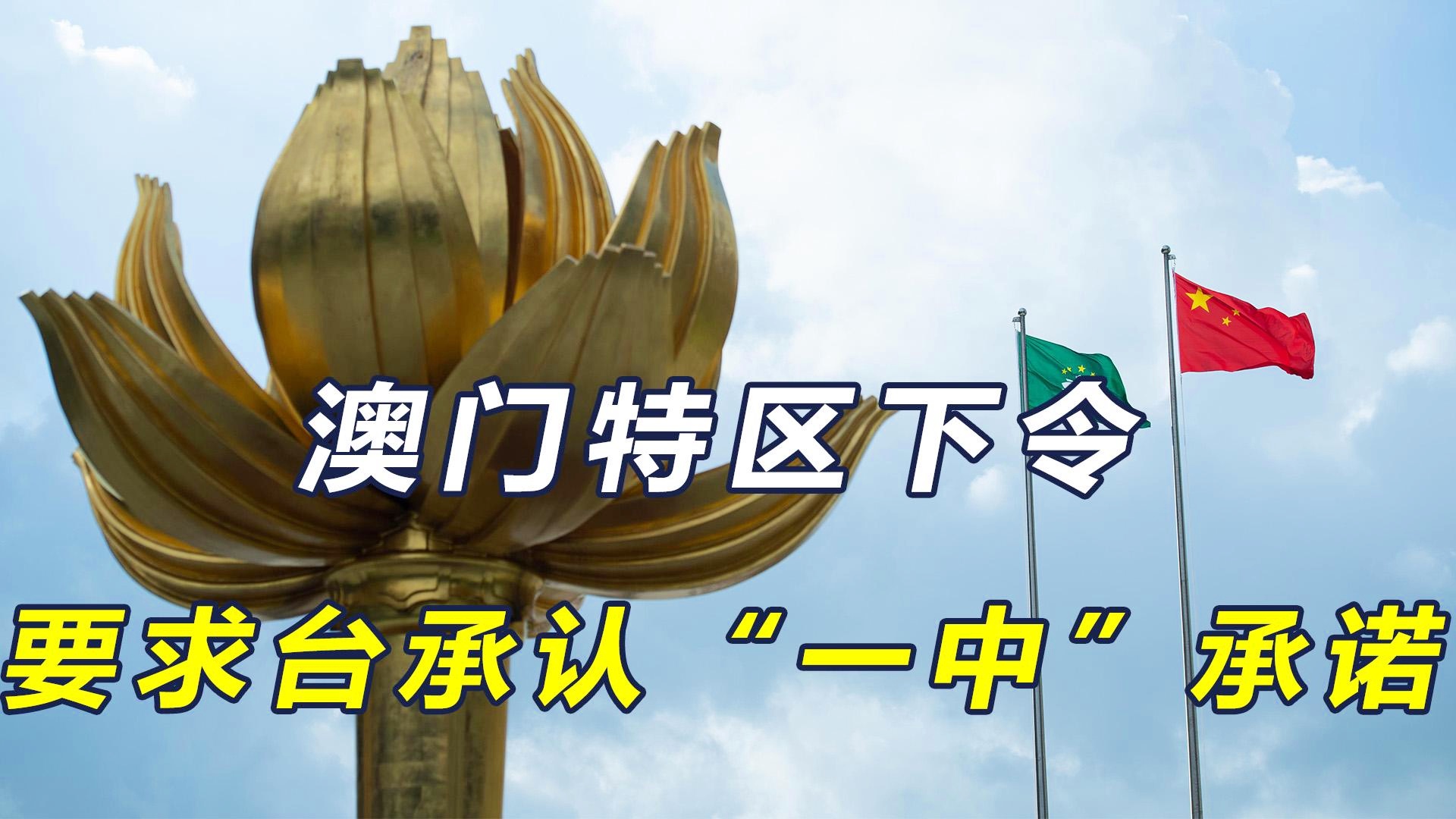 澳门特区下令

要求台承认“一中”承诺